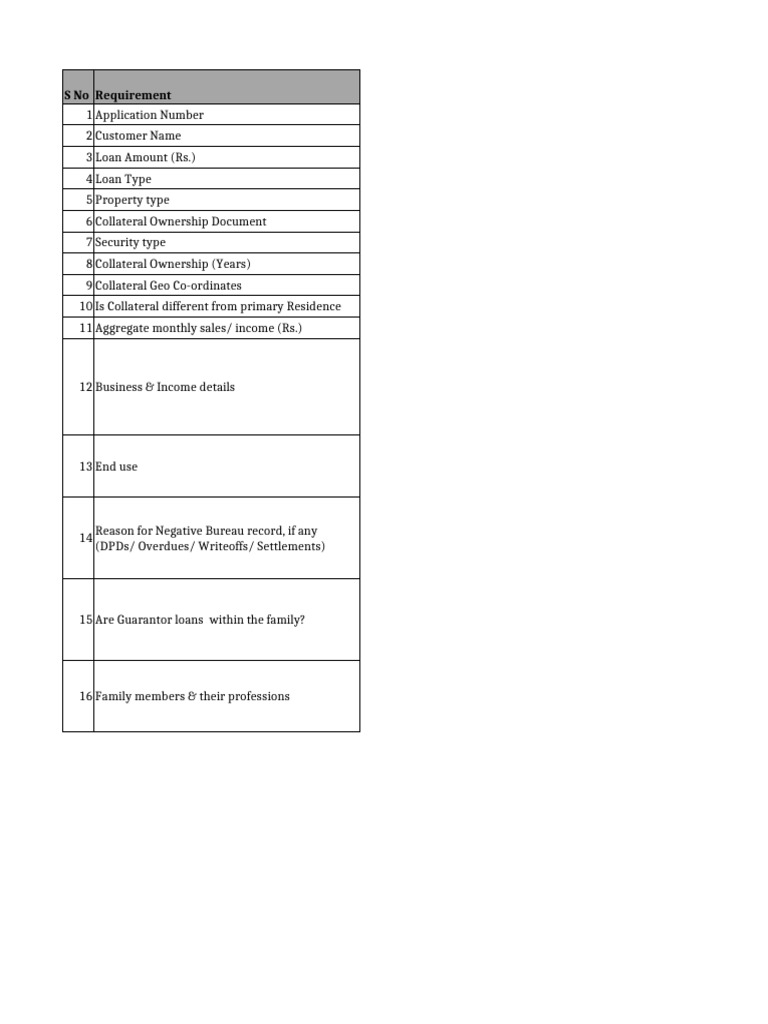 | S No | Requirement |
|---|---|
| 1 | Application Number |
| 2 | Customer Name |
| 3 | Loan Amount (Rs.) |
| 4 | Loan Type |
| 5 | Property type |
| 6 | Collateral Ownership Document |
| 7 | Security type |
| 8 | Collateral Ownership (Years) |
| 9 | Collateral Geo Co-ordinates |
| 10 | Is Collateral different from primary Residence |
| 11 | Aggregate monthly sales/ income (Rs.) |
| 12 | Business & Income details |
| 13 | End use |
| 14 | Reason for Negative Bureau record, if any (DPDs/ Overdues/ Writeoffs/ Settlements) |
| 15 | Are Guarantor loans within the family? |
| 16 | Family members & their professions |